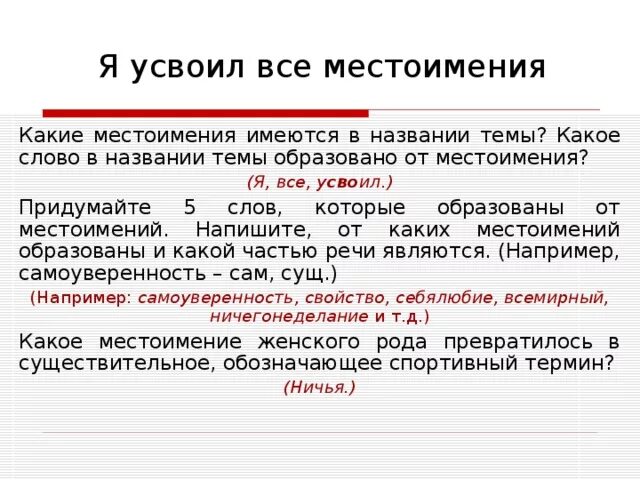 Я усвоил все местоимения

Какие местоимения имеются в названии темы? Какое слово в названии темы образовано от местоимения?

(Я, все, усвоил.)

Придумайте 5 слов, которые образованы от местоимений. Напишите, от каких местоимений образованы и какой частью речи являются. (Например, самоуверенность – сам, сущ.)

(Например: самоуверенность, свойство, себялюбие, всемирный, ничегонеделание и т.д.)

Какое местоимение женского рода превратилось в существительное, обозначающее спортивный термин?

(Ничья.)